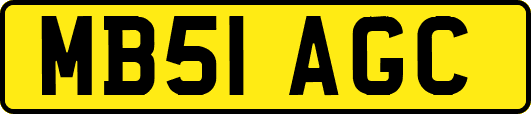 MB51 AGC